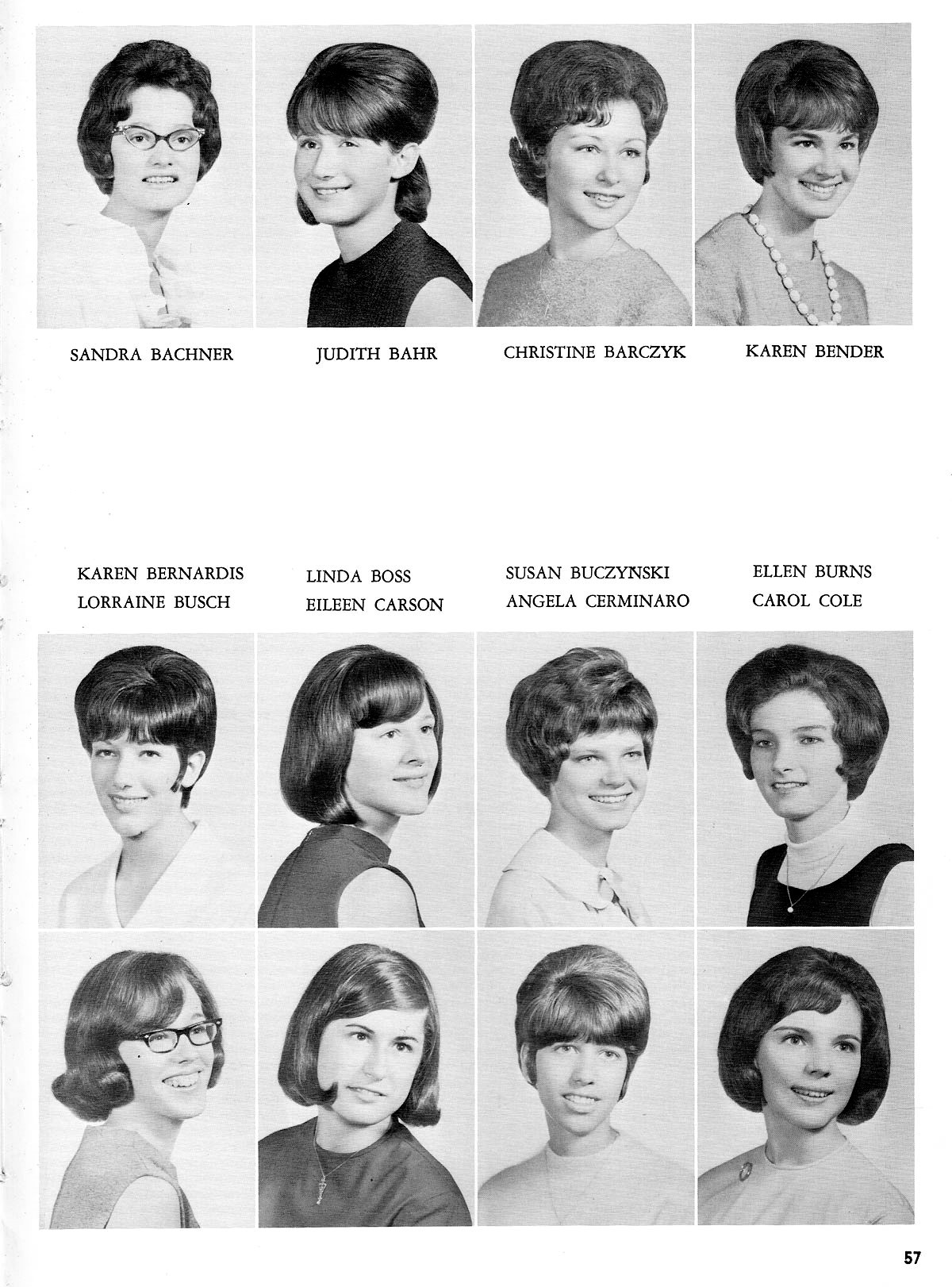 SANDRA BACHNER

JUDITH BAHR

CHRISTINE BARCZYK

KAREN BENDER

KAREN BERNARDIS
LORRAINE BUSCH

LINDA BOSS
EILEEN CARSON

SUSAN BUCZYNSKI
ANGELA CERMINARO

ELLEN BURNS
CAROL COLE

57